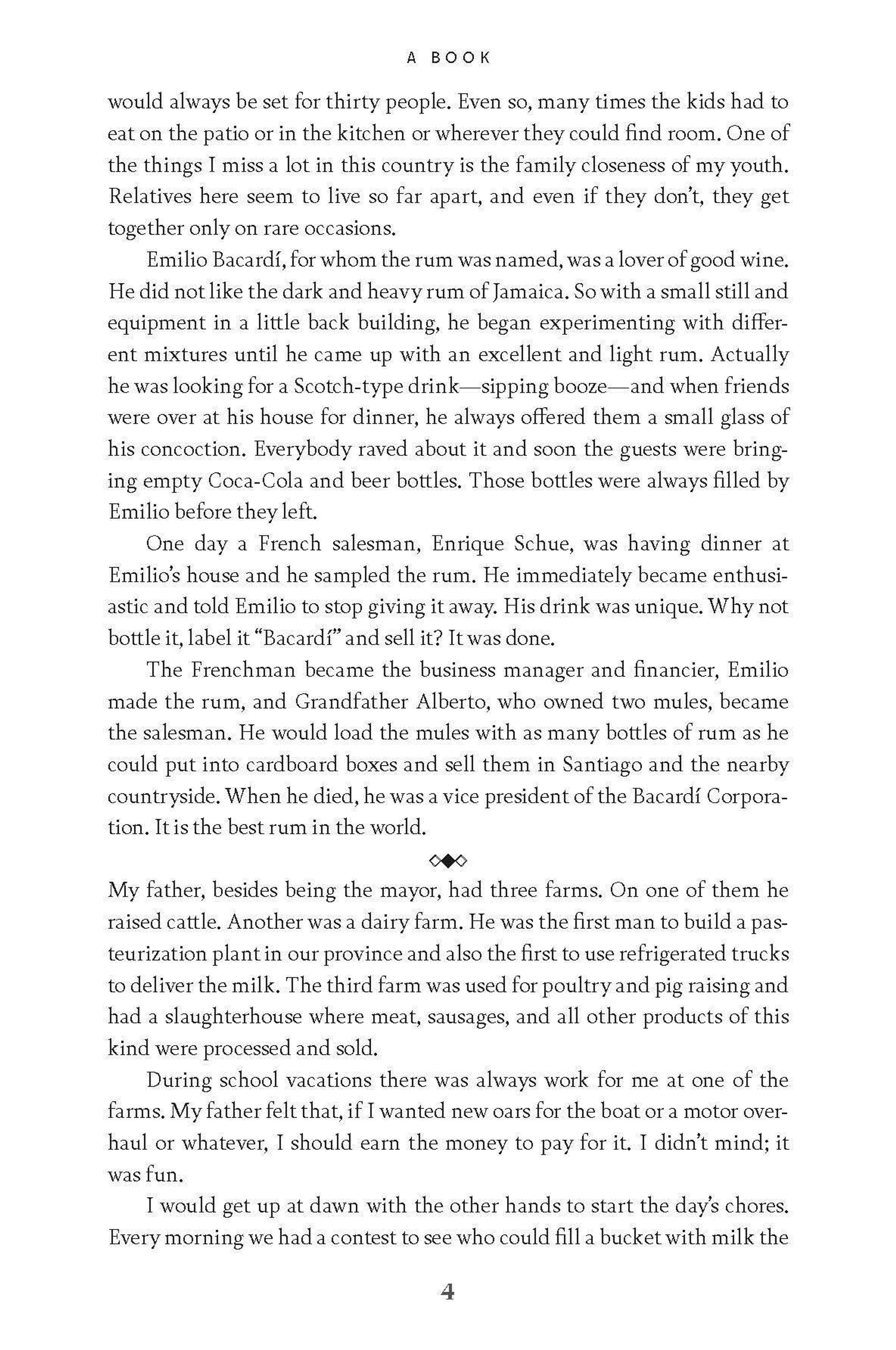 A BOOK

would always be set for thirty people. Even so, many times the kids had to eat on the patio or in the kitchen or wherever they could find room. One of the things I miss a lot in this country is the family closeness of my youth. Relatives here seem to live so far apart, and even if they don't, they get together only on rare occasions.

Emilio Bacardí, for whom the rum was named, was a lover of good wine. He did not like the dark and heavy rum of Jamaica. So with a small still and equipment in a little back building, he began experimenting with different mixtures until he came up with an excellent and light rum. Actually he was looking for a Scotch-type drink—sipping booze—and when friends were over at his house for dinner, he always offered them a small glass of his concoction. Everybody raved about it and soon the guests were bringing empty Coca-Cola and beer bottles. Those bottles were always filled by Emilio before they left.

One day a French salesman, Enrique Schue, was having dinner at Emilio's house and he sampled the rum. He immediately became enthusiastic and told Emilio to stop giving it away. His drink was unique. Why not bottle it, label it "Bacardí" and sell it? It was done.

The Frenchman became the business manager and financier, Emilio made the rum, and Grandfather Alberto, who owned two mules, became the salesman. He would load the mules with as many bottles of rum as he could put into cardboard boxes and sell them in Santiago and the nearby countryside. When he died, he was a vice president of the Bacardí Corporation. It is the best rum in the world.

My father, besides being the mayor, had three farms. On one of them he raised cattle. Another was a dairy farm. He was the first man to build a pasteurization plant in our province and also the first to use refrigerated trucks to deliver the milk. The third farm was used for poultry and pig raising and had a slaughterhouse where meat, sausages, and all other products of this kind were processed and sold.

During school vacations there was always work for me at one of the farms. My father felt that, if I wanted new oars for the boat or a motor overhaul or whatever, I should earn the money to pay for it. I didn't mind; it was fun.

I would get up at dawn with the other hands to start the day's chores. Every morning we had a contest to see who could fill a bucket with milk the

4